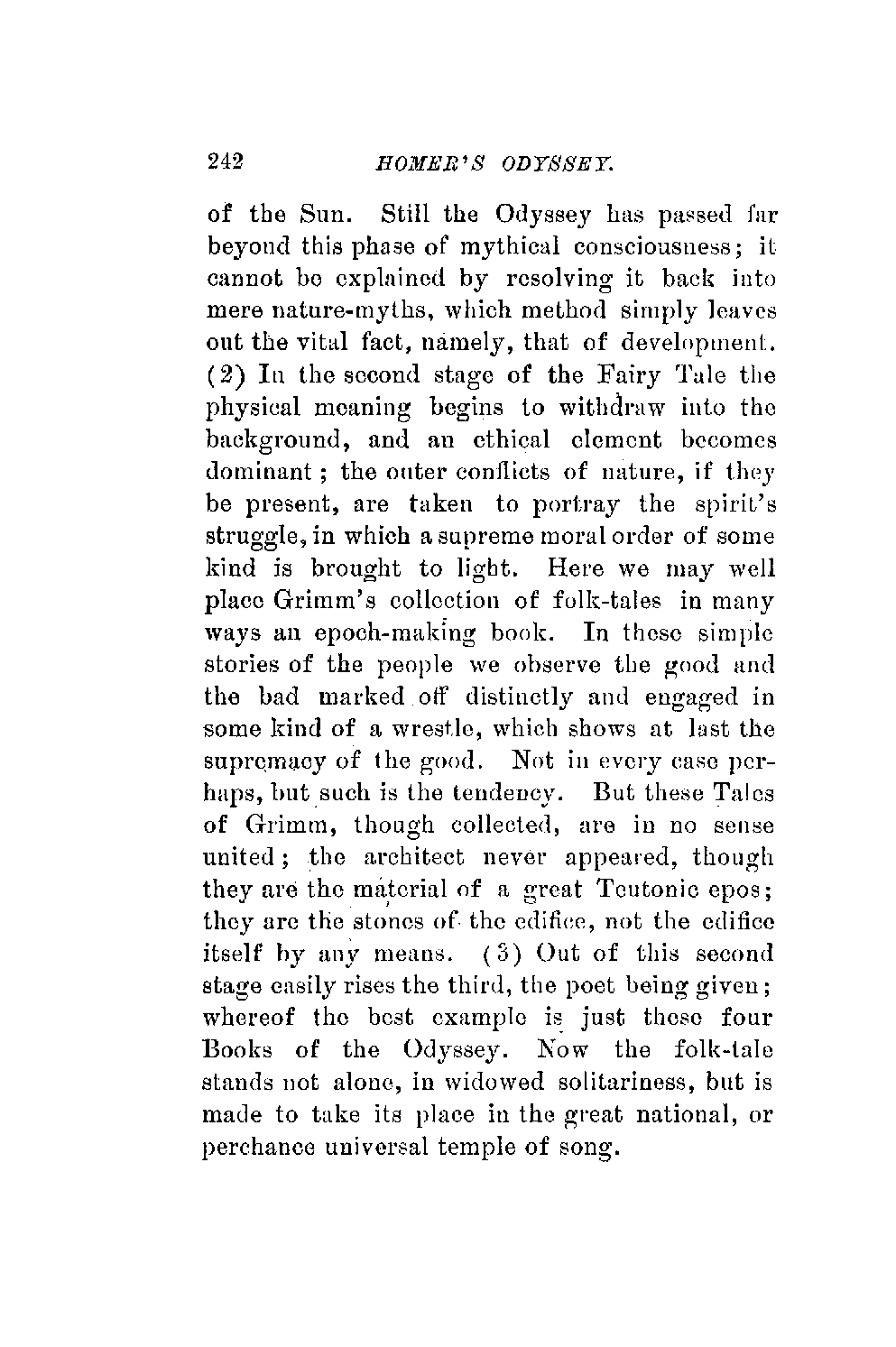 242 HOMER'S ODYSSEY.

of the Sun. Still the Odyssey has passed far beyond this phase of mythical consciousness; it cannot be explained by resolving it back into mere nature-myths, which method simply leaves out the vital fact, namely, that of development. (2) In the second stage of the Fairy Tale the physical meaning begins to withdraw into the background, and an ethical element becomes dominant; the outer conflicts of nature, if they be present, are taken to portray the spirit's struggle, in which a supreme moral order of some kind is brought to light. Here we may well place Grimm's collection of folk-tales in many ways an epoch-making book. In these simple stories of the people we observe the good and the bad marked off distinctly and engaged in some kind of a wrestle, which shows at last the supremacy of the good. Not in every case perhaps, but such is the tendency. But these Tales of Grimm, though collected, are in no sense united; the architect never appeared, though they are the material of a great Teutonic epos; they are the stones of the edifice, not the edifice itself by any means. (3) Out of this second stage easily rises the third, the poet being given; whereof the best example is just these four Books of the Odyssey. Now the folk-tale stands not alone, in widowed solitariness, but is made to take its place in the great national, or perchance universal temple of song.